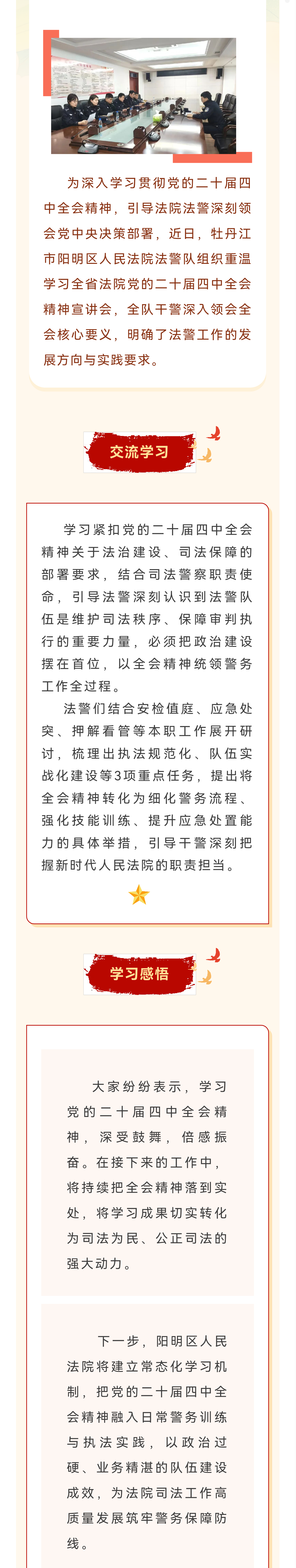 为深入学习贯彻党的二十届四中全会精神，引导法院法警深刻领会党中央决策部署，近日，牡丹江市阳明区人民法院法警队组织重温学习全省法院党的二十届四中全会精神宣讲会，全队干警深入领会全会核心要义，明确了法警工作的发展方向与实践要求。

交流学习

学习紧扣党的二十届四中全会精神关于法治建设、司法保障的部署要求，结合司法警察职责使命，引导法警深刻认识到法警队伍是维护司法秩序、保障审判执行的重要力量，必须把政治建设摆在首位，以全会精神统领警务工作全过程。

法警们结合安检值庭、应急处突、押解看管等本职工作展开研讨，梳理出执法规范化、队伍实战化建设等3项重点任务，提出将全会精神转化为细化警务流程、强化技能训练、提升应急处置能力的具体举措，引导干警深刻把握新时代人民法院的职责担当。

学习感悟

大家纷纷表示，学习党的二十届四中全会精神，深受鼓舞，倍感振奋。在接下来的工作中，将持续把全会精神落到实处，将学习成果切实转化为司法为民、公正司法的强大动力。

下一步，阳明区人民法院将建立常态化学习机制，把党的二十届四中全会精神融入日常警务训练与执法实践，以政治过硬、业务精湛的队伍建设成效，为法院司法工作高质量发展筑牢警务保障防线。